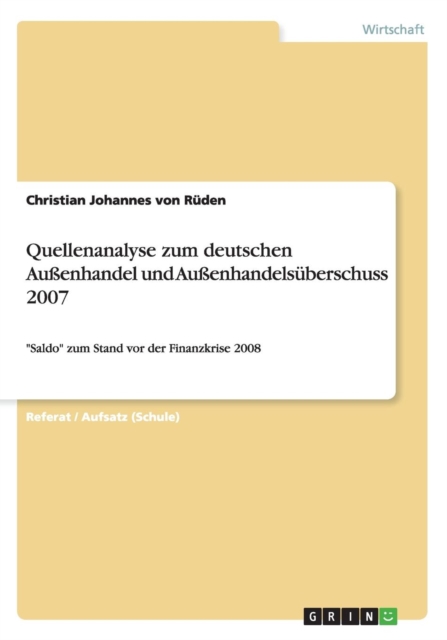 Wirtschaft

Christian Johannes von Rüden

Quellenanalyse zum deutschen Außenhandel und Außenhandelsüberschuss 2007

"Saldo" zum Stand vor der Finanzkrise 2008

Referat / Aufsatz (Schule)

GRIN